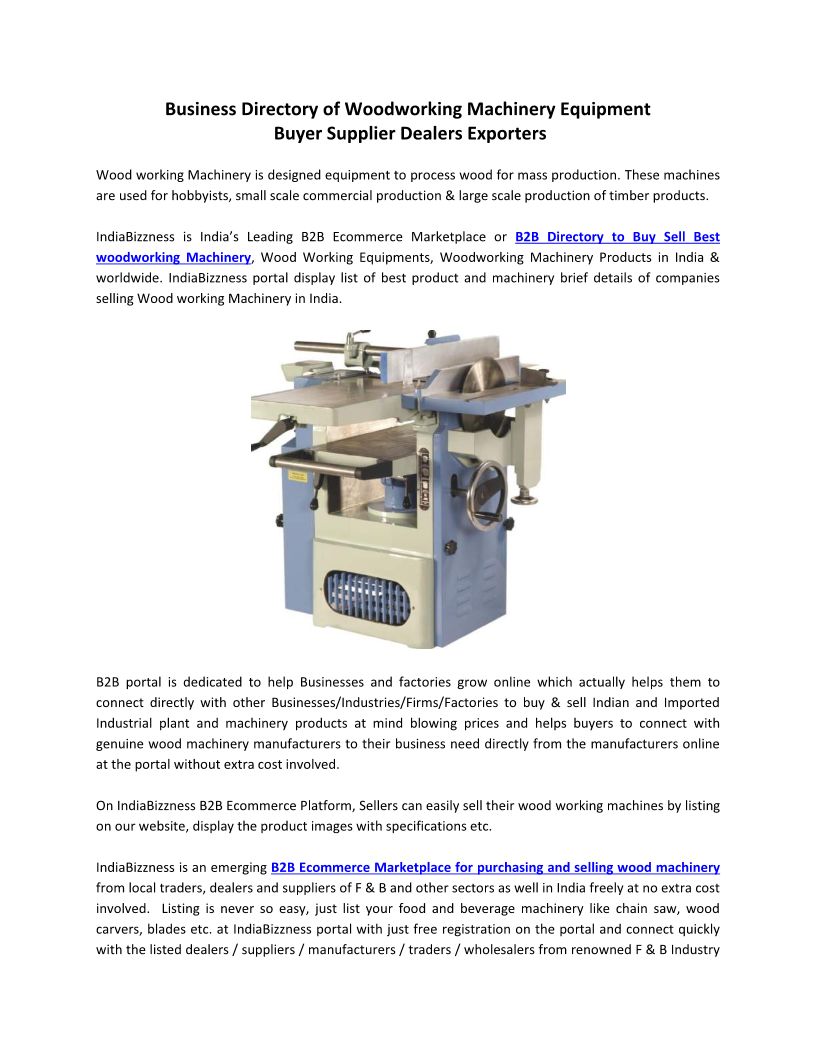 Business Directory of Woodworking Machinery Equipment
Buyer Supplier Dealers Exporters

Wood working Machinery is designed equipment to process wood for mass production. These machines are used for hobbyists, small scale commercial production & large scale production of timber products.

IndiaBizzness is India's Leading B2B Ecommerce Marketplace or B2B Directory to Buy Sell Best woodworking Machinery, Wood Working Equipments, Woodworking Machinery Products in India & worldwide. IndiaBizzness portal display list of best product and machinery brief details of companies selling Wood working Machinery in India.

B2B portal is dedicated to help Businesses and factories grow online which actually helps them to connect directly with other Businesses/Industries/Firms/Factories to buy & sell Indian and Imported Industrial plant and machinery products at mind blowing prices and helps buyers to connect with genuine wood machinery manufacturers to their business need directly from the manufacturers online at the portal without extra cost involved.

On IndiaBizzness B2B Ecommerce Platform, Sellers can easily sell their wood working machines by listing on our website, display the product images with specifications etc.

IndiaBizzness is an emerging B2B Ecommerce Marketplace for purchasing and selling wood machinery from local traders, dealers and suppliers of F & B and other sectors as well in India freely at no extra cost involved. Listing is never so easy, just list your food and beverage machinery like chain saw, wood carvers, blades etc. at IndiaBizzness portal with just free registration on the portal and connect quickly with the listed dealers / suppliers / manufacturers / traders / wholesalers from renowned F & B Industry